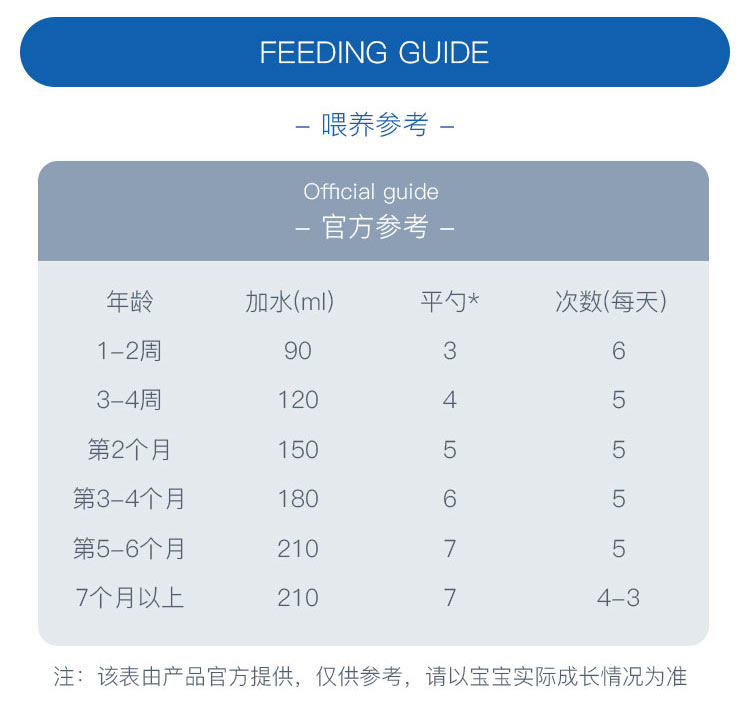 FEEDING GUIDE

– 喂养参考 –

Official guide
– 官方参考 –

| 年龄 | 加水(ml) | 平勺* | 次数(每天) |
|---|---|---|---|
| 1–2周 | 90 | 3 | 6 |
| 3–4周 | 120 | 4 | 5 |
| 第2个月 | 150 | 5 | 5 |
| 第3–4个月 | 180 | 6 | 5 |
| 第5–6个月 | 210 | 7 | 5 |
| 7个月以上 | 210 | 7 | 4–3 |

注：该表由产品官方提供，仅供参考，请以宝宝实际成长情况为准